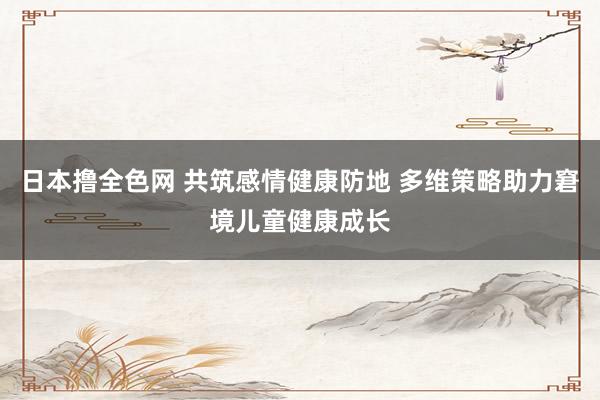 日本撸全色网 共筑感情健康防地 多维策略助力窘境儿童健康成长